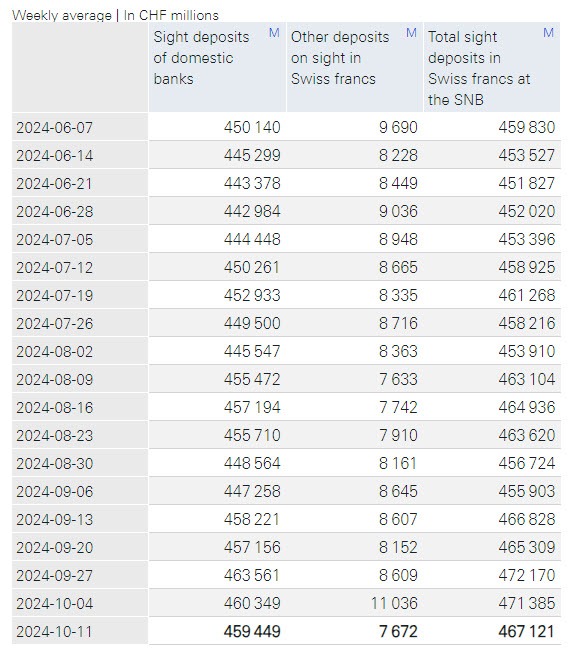 Weekly average | In CHF millions

|  | Sight deposits of domestic banks M | Other deposits on sight in Swiss francs M | Total sight deposits in Swiss francs at the SNB M |
|---|---|---|---|
| 2024-06-07 | 450 140 | 9 690 | 459 830 |
| 2024-06-14 | 445 299 | 8 228 | 453 527 |
| 2024-06-21 | 443 378 | 8 449 | 451 827 |
| 2024-06-28 | 442 984 | 9 036 | 452 020 |
| 2024-07-05 | 444 448 | 8 948 | 453 396 |
| 2024-07-12 | 450 261 | 8 665 | 458 925 |
| 2024-07-19 | 452 933 | 8 335 | 461 268 |
| 2024-07-26 | 449 500 | 8 716 | 458 216 |
| 2024-08-02 | 445 547 | 8 363 | 453 910 |
| 2024-08-09 | 455 472 | 7 633 | 463 104 |
| 2024-08-16 | 457 194 | 7 742 | 464 936 |
| 2024-08-23 | 455 710 | 7 910 | 463 620 |
| 2024-08-30 | 448 564 | 8 161 | 456 724 |
| 2024-09-06 | 447 258 | 8 645 | 455 903 |
| 2024-09-13 | 458 221 | 8 607 | 466 828 |
| 2024-09-20 | 457 156 | 8 152 | 465 309 |
| 2024-09-27 | 463 561 | 8 609 | 472 170 |
| 2024-10-04 | 460 349 | 11 036 | 471 385 |
| 2024-10-11 | 459 449 | 7 672 | 467 121 |